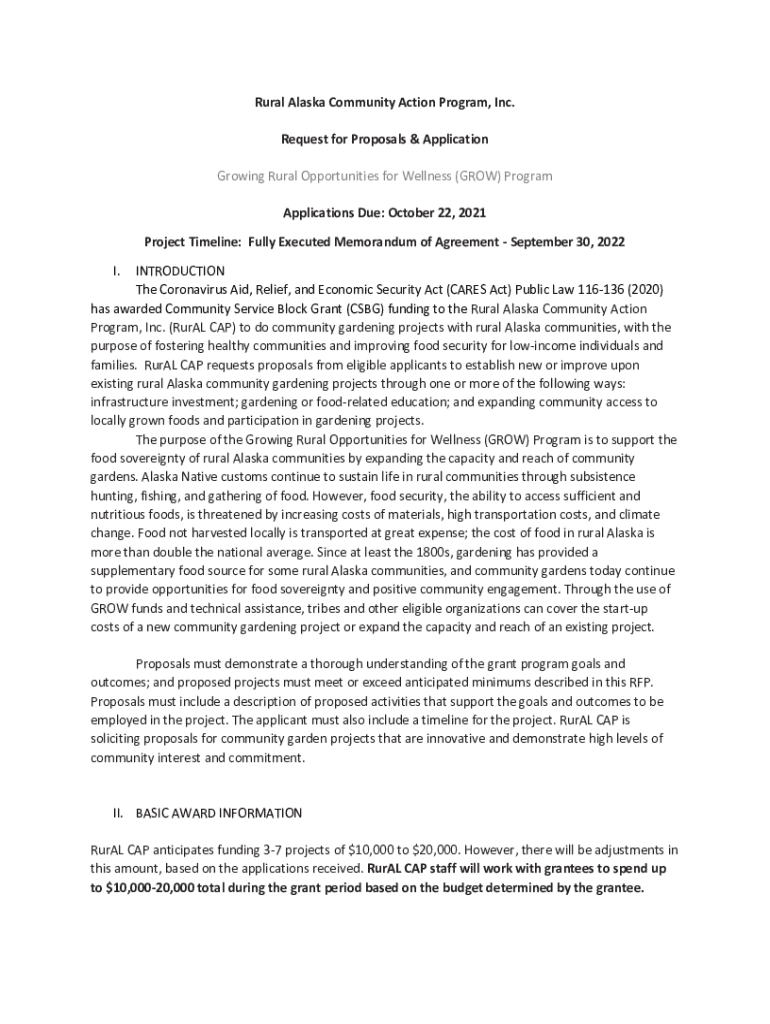 Rural Alaska Community Action Program, Inc.

Request for Proposals & Application

Growing Rural Opportunities for Wellness (GROW) Program

Applications Due: October 22, 2021

Project Timeline: Fully Executed Memorandum of Agreement - September 30, 2022

I. INTRODUCTION

The Coronavirus Aid, Relief, and Economic Security Act (CARES Act) Public Law 116-136 (2020) has awarded Community Service Block Grant (CSBG) funding to the Rural Alaska Community Action Program, Inc. (RurAL CAP) to do community gardening projects with rural Alaska communities, with the purpose of fostering healthy communities and improving food security for low-income individuals and families. RurAL CAP requests proposals from eligible applicants to establish new or improve upon existing rural Alaska community gardening projects through one or more of the following ways: infrastructure investment; gardening or food-related education; and expanding community access to locally grown foods and participation in gardening projects.

The purpose of the Growing Rural Opportunities for Wellness (GROW) Program is to support the food sovereignty of rural Alaska communities by expanding the capacity and reach of community gardens. Alaska Native customs continue to sustain life in rural communities through subsistence hunting, fishing, and gathering of food. However, food security, the ability to access sufficient and nutritious foods, is threatened by increasing costs of materials, high transportation costs, and climate change. Food not harvested locally is transported at great expense; the cost of food in rural Alaska is more than double the national average. Since at least the 1800s, gardening has provided a supplementary food source for some rural Alaska communities, and community gardens today continue to provide opportunities for food sovereignty and positive community engagement. Through the use of GROW funds and technical assistance, tribes and other eligible organizations can cover the start-up costs of a new community gardening project or expand the capacity and reach of an existing project.

Proposals must demonstrate a thorough understanding of the grant program goals and outcomes; and proposed projects must meet or exceed anticipated minimums described in this RFP. Proposals must include a description of proposed activities that support the goals and outcomes to be employed in the project. The applicant must also include a timeline for the project. RurAL CAP is soliciting proposals for community garden projects that are innovative and demonstrate high levels of community interest and commitment.

II. BASIC AWARD INFORMATION

RurAL CAP anticipates funding 3-7 projects of $10,000 to $20,000. However, there will be adjustments in this amount, based on the applications received. RurAL CAP staff will work with grantees to spend up to $10,000-20,000 total during the grant period based on the budget determined by the grantee.